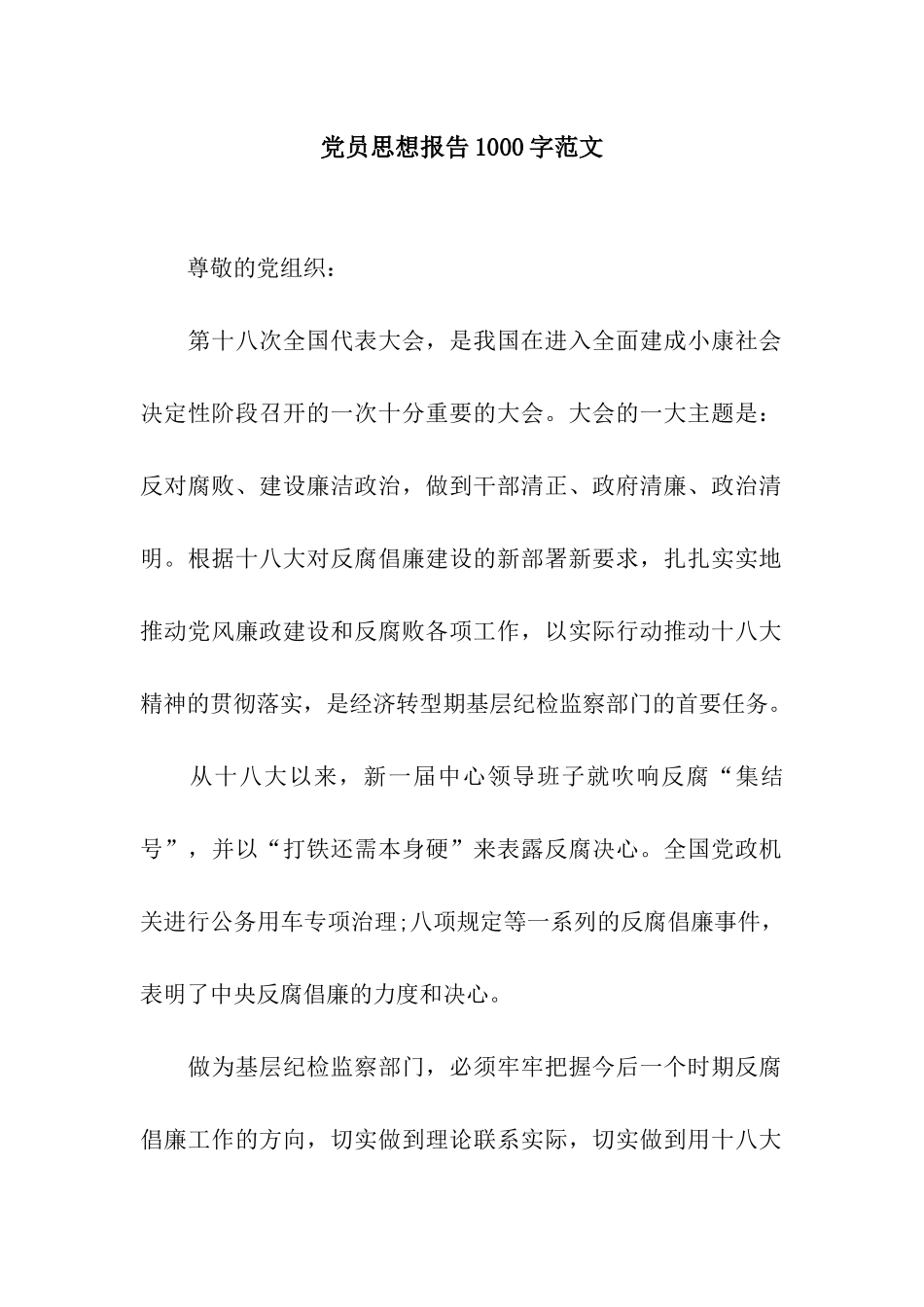 党员思想报告1000字范文

尊敬的党组织：

第十八次全国代表大会，是我国在进入全面建成小康社会决定性阶段召开的一次十分重要的大会。大会的一大主题是：反对腐败、建设廉洁政治，做到干部清正、政府清廉、政治清明。根据十八大对反腐倡廉建设的新部署新要求，扎扎实实地推动党风廉政建设和反腐败各项工作，以实际行动推动十八大精神的贯彻落实，是经济转型期基层纪检监察部门的首要任务。

从十八大以来，新一届中心领导班子就吹响反腐“集结号”，并以“打铁还需本身硬”来表露反腐决心。全国党政机关进行公务用车专项治理;八项规定等一系列的反腐倡廉事件，表明了中央反腐倡廉的力度和决心。

做为基层纪检监察部门，必须牢牢把握今后一个时期反腐倡廉工作的方向，切实做到理论联系实际，切实做到用十八大